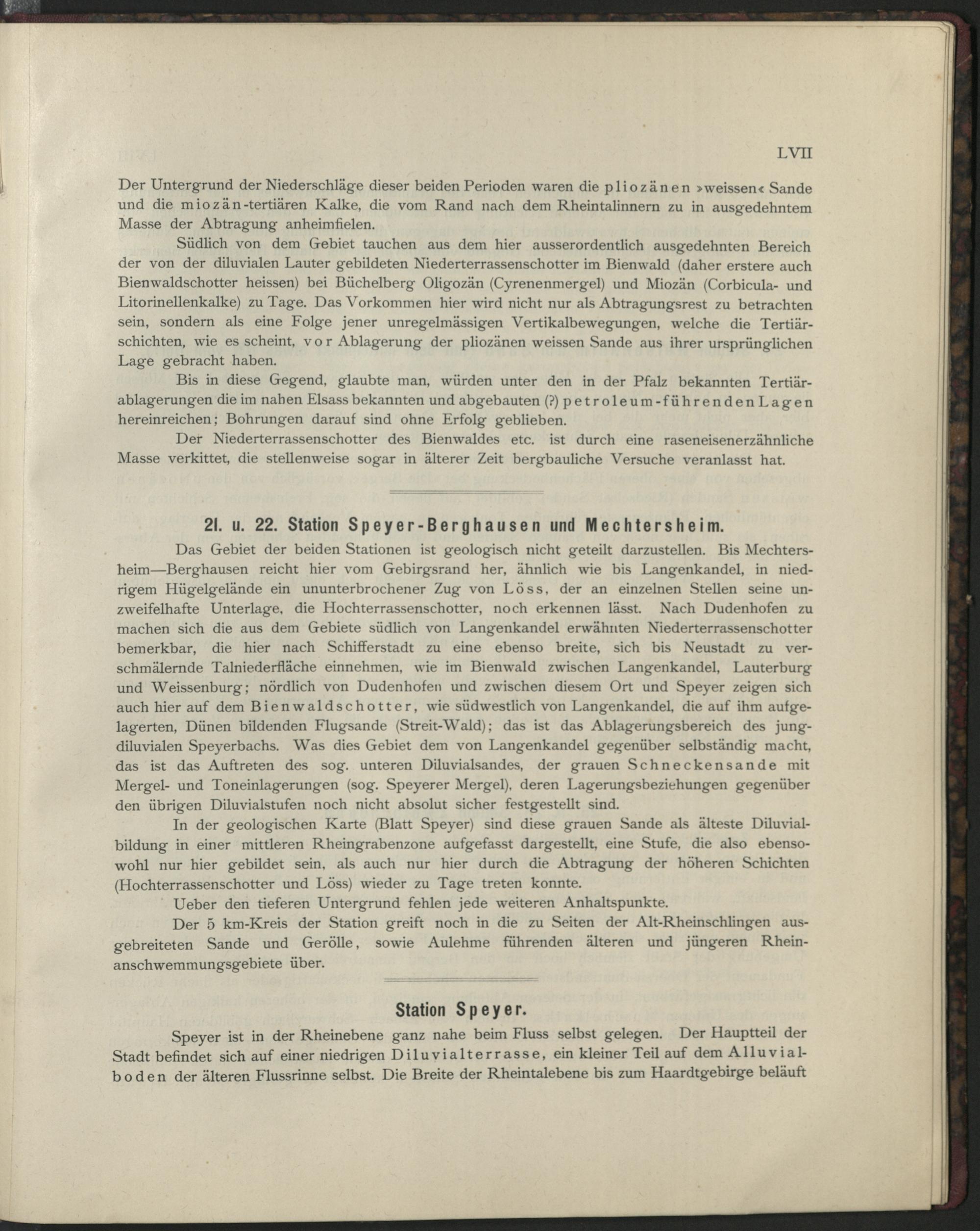 LVII

Der Untergrund der Niederschläge dieser beiden Perioden waren die pliozänen »weissen« Sande und die miozän-tertiären Kalke, die vom Rand nach dem Rheintalinnern zu in ausgedehntem Masse der Abtragung anheimfielen.

Südlich von dem Gebiet tauchen aus dem hier ausserordentlich ausgedehnten Bereich der von der diluvialen Lauter gebildeten Niederterrassenschotter im Bienwald (daher erstere auch Bienwaldschotter heissen) bei Büchelberg Oligozän (Cyrenenmergel) und Miozän (Corbicula- und Litorinellenkalke) zu Tage. Das Vorkommen hier wird nicht nur als Abtragungsrest zu betrachten sein, sondern als eine Folge jener unregelmässigen Vertikalbewegungen, welche die Tertiärschichten, wie es scheint, vor Ablagerung der pliozänen weissen Sande aus ihrer ursprünglichen Lage gebracht haben.

Bis in diese Gegend, glaubte man, würden unter den in der Pfalz bekannten Tertiärablagerungen die im nahen Elsass bekannten und abgebauten (?) petroleum-führenden Lagen hereinreichen; Bohrungen darauf sind ohne Erfolg geblieben.

Der Niederterrassenschotter des Bienwaldes etc. ist durch eine raseneisenerzähnliche Masse verkittet, die stellenweise sogar in älterer Zeit bergbauliche Versuche veranlasst hat.

21. u. 22. Station Speyer-Berghausen und Mechtersheim.

Das Gebiet der beiden Stationen ist geologisch nicht geteilt darzustellen. Bis Mechtersheim—Berghausen reicht hier vom Gebirgsrand her, ähnlich wie bis Langenkandel, in niedrigem Hügelgelände ein ununterbrochener Zug von Löss, der an einzelnen Stellen seine unzweifelhafte Unterlage, die Hochterrassenschotter, noch erkennen lässt. Nach Dudenhofen zu machen sich die aus dem Gebiete südlich von Langenkandel erwähnten Niederterrassenschotter bemerkbar, die hier nach Schifferstadt zu eine ebenso breite, sich bis Neustadt zu verschmälernde Talniederfläche einnehmen, wie im Bienwald zwischen Langenkandel, Lauterburg und Weissenburg; nördlich von Dudenhofen und zwischen diesem Ort und Speyer zeigen sich auch hier auf dem Bienwaldschotter, wie südwestlich von Langenkandel, die auf ihm aufgelagerten, Dünen bildenden Flugsande (Streit-Wald); das ist das Ablagerungsbereich des jungdiluvialen Speyerbachs. Was dies Gebiet dem von Langenkandel gegenüber selbständig macht, das ist das Auftreten des sog. unteren Diluvialsandes, der grauen Schneckensande mit Mergel- und Toneinlagerungen (sog. Speyerer Mergel), deren Lagerungsbeziehungen gegenüber den übrigen Diluvialstufen noch nicht absolut sicher festgestellt sind.

In der geologischen Karte (Blatt Speyer) sind diese grauen Sande als älteste Diluvialbildung in einer mittleren Rheingrabenzone aufgefasst dargestellt, eine Stufe, die also ebensowohl nur hier gebildet sein, als auch nur hier durch die Abtragung der höheren Schichten (Hochterrassenschotter und Löss) wieder zu Tage treten konnte.

Ueber den tieferen Untergrund fehlen jede weiteren Anhaltspunkte.

Der 5 km-Kreis der Station greift noch in die zu Seiten der Alt-Rheinschlingen ausgebreiteten Sande und Gerölle, sowie Aulehme führenden älteren und jüngeren Rheinanschwemmungsgebiete über.

Station Speyer.

Speyer ist in der Rheinebene ganz nahe beim Fluss selbst gelegen. Der Hauptteil der Stadt befindet sich auf einer niedrigen Diluvialterrasse, ein kleiner Teil auf dem Alluvialboden der älteren Flussrinne selbst. Die Breite der Rheintalebene bis zum Haardtgebirge beläuft